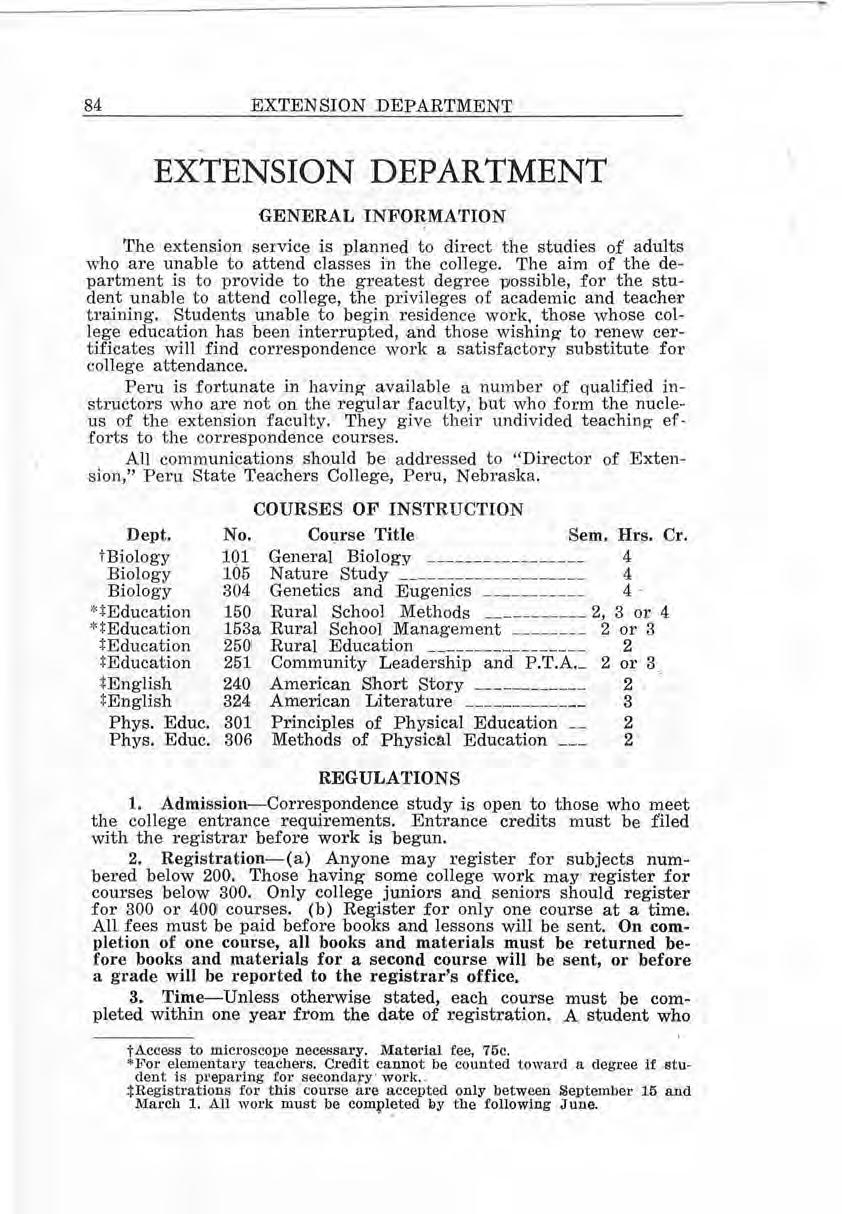 84 EXTENSION DEPARTMENT

EXTENSION DEPARTMENT

GENERAL INFORMATION

The extension service is planned to direct the studies of adults who are unable to attend classes in the college. The aim of the department is to provide to the greatest degree possible, for the student unable to attend college, the privileges of academic and teacher training. Students unable to begin residence work, those whose college education has been interrupted, and those wishing to renew certificates will find correspondence work a satisfactory substitute for college attendance.

Peru is fortunate in having available a number of qualified instructors who are not on the regular faculty, but who form the nucleus of the extension faculty. They give their undivided teaching efforts to the correspondence courses.

All communications should be addressed to "Director of Extension," Peru State Teachers College, Peru, Nebraska.

COURSES OF INSTRUCTION

| Dept. | No. | Course Title | Sem. Hrs. Cr. |
|---|---|---|---|
| †Biology | 101 | General Biology | 4 |
| Biology | 105 | Nature Study | 4 |
| Biology | 304 | Genetics and Eugenics | 4 |
| *‡Education | 150 | Rural School Methods | 2, 3 or 4 |
| *‡Education | 153a | Rural School Management | 2 or 3 |
| ‡Education | 250 | Rural Education | 2 |
| ‡Education | 251 | Community Leadership and P.T.A. | 2 or 3 |
| ‡English | 240 | American Short Story | 2 |
| ‡English | 324 | American Literature | 3 |
| Phys. Educ. | 301 | Principles of Physical Education | 2 |
| Phys. Educ. | 306 | Methods of Physical Education | 2 |

REGULATIONS

1. Admission—Correspondence study is open to those who meet the college entrance requirements. Entrance credits must be filed with the registrar before work is begun.

2. Registration—(a) Anyone may register for subjects numbered below 200. Those having some college work may register for courses below 300. Only college juniors and seniors should register for 300 or 400 courses. (b) Register for only one course at a time. All fees must be paid before books and lessons will be sent. On completion of one course, all books and materials must be returned before books and materials for a second course will be sent, or before a grade will be reported to the registrar's office.

3. Time—Unless otherwise stated, each course must be completed within one year from the date of registration. A student who

†Access to microscope necessary. Material fee, 75c.
*For elementary teachers. Credit cannot be counted toward a degree if student is preparing for secondary work.
‡Registrations for this course are accepted only between September 15 and March 1. All work must be completed by the following June.